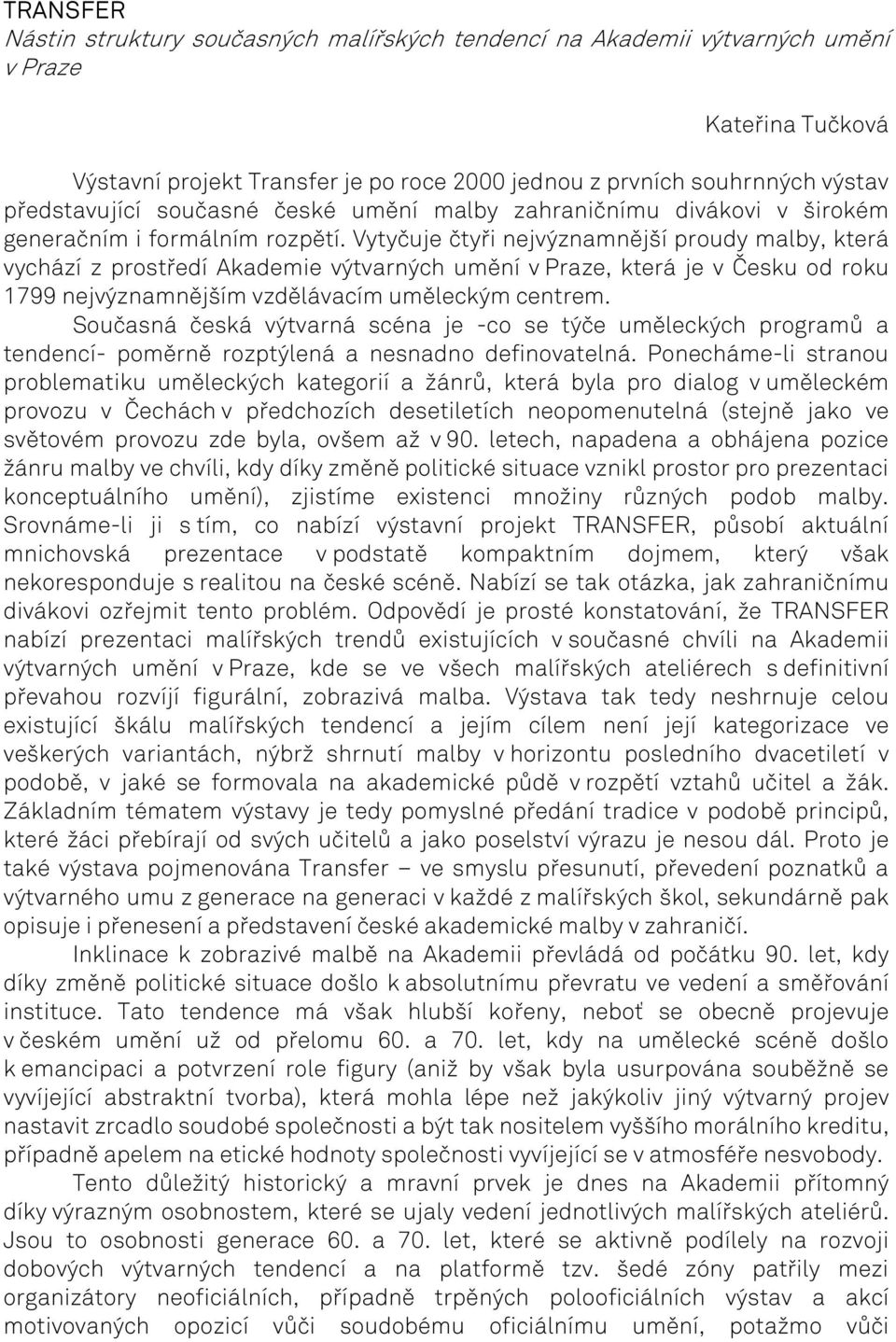 TRANSFER
Nástin struktury současných malířských tendencí na Akademii výtvarných umění v Praze

Kateřina Tučková

Výstavní projekt Transfer je po roce 2000 jednou z prvních souhrnných výstav představující současné české umění malby zahraničnímu divákovi v širokém generačním i formálním rozpětí. Vytyčuje čtyři nejvýznamnější proudy malby, která vychází z prostředí Akademie výtvarných umění v Praze, která je v Česku od roku 1799 nejvýznamnějším vzdělávacím uměleckým centrem.

Současná česká výtvarná scéna je -co se týče uměleckých programů a tendencí- poměrně rozptýlená a nesnadno definovatelná. Ponecháme-li stranou problematiku uměleckých kategorií a žánrů, která byla pro dialog v uměleckém provozu v Čechách v předchozích desetiletích neopomenutelná (stejně jako ve světovém provozu zde byla, ovšem až v 90. letech, napadena a obhájena pozice žánru malby ve chvíli, kdy díky změně politické situace vznikl prostor pro prezentaci konceptuálního umění), zjistíme existenci množiny různých podob malby. Srovnáme-li ji s tím, co nabízí výstavní projekt TRANSFER, působí aktuální mnichovská prezentace v podstatě kompaktním dojmem, který však nekoresponduje s realitou na české scéně. Nabízí se tak otázka, jak zahraničnímu divákovi ozřejmit tento problém. Odpovědí je prosté konstatování, že TRANSFER nabízí prezentaci malířských trendů existujících v současné chvíli na Akademii výtvarných umění v Praze, kde se ve všech malířských ateliérech s definitivní převahou rozvíjí figurální, zobrazivá malba. Výstava tak tedy neshrnuje celou existující škálu malířských tendencí a jejím cílem není její kategorizace ve veškerých variantách, nýbrž shrnutí malby v horizontu posledního dvacetiletí v podobě, v jaké se formovala na akademické půdě v rozpětí vztahů učitel a žák. Základním tématem výstavy je tedy pomyslné předání tradice v podobě principů, které žáci přebírají od svých učitelů a jako poselství výrazu je nesou dál. Proto je také výstava pojmenována Transfer – ve smyslu přesunutí, převedení poznatků a výtvarného umu z generace na generaci v každé z malířských škol, sekundárně pak opisuje i přenesení a představení české akademické malby v zahraničí.

Inklinace k zobrazivé malbě na Akademii převládá od počátku 90. let, kdy díky změně politické situace došlo k absolutnímu převratu ve vedení a směřování instituce. Tato tendence má však hlubší kořeny, neboť se obecně projevuje v českém umění už od přelomu 60. a 70. let, kdy na umělecké scéně došlo k emancipaci a potvrzení role figury (aniž by však byla usurpována souběžně se vyvíjející abstraktní tvorba), která mohla lépe než jakýkoliv jiný výtvarný projev nastavit zrcadlo soudobé společnosti a být tak nositelem vyššího morálního kreditu, případně apelem na etické hodnoty společnosti vyvíjející se v atmosféře nesvobody.

Tento důležitý historický a mravní prvek je dnes na Akademii přítomný díky výrazným osobnostem, které se ujaly vedení jednotlivých malířských ateliérů. Jsou to osobnosti generace 60. a 70. let, které se aktivně podílely na rozvoji dobových výtvarných tendencí a na platformě tzv. šedé zóny patřily mezi organizátory neoficiálních, případně trpěných polooficiálních výstav a akcí motivovaných opozicí vůči soudobému oficiálnímu umění, potažmo vůči